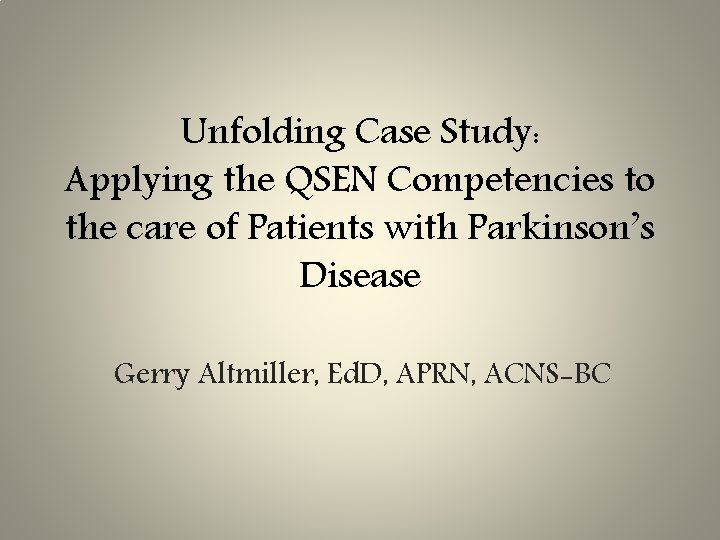 Unfolding Case Study:
Applying the QSEN Competencies to the care of Patients with Parkinson's Disease

Gerry Altmiller, EdD, APRN, ACNS-BC